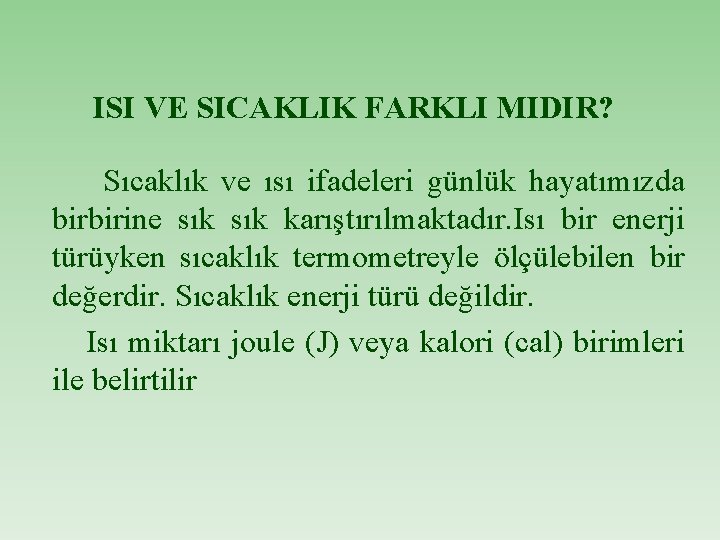 ISI VE SICAKLIK FARKLI MIDIR?

Sıcaklık ve ısı ifadeleri günlük hayatımızda birbirine sık sık karıştırılmaktadır.Isı bir enerji türüyken sıcaklık termometreyle ölçülebilen bir değerdir. Sıcaklık enerji türü değildir.

Isı miktarı joule (J) veya kalori (cal) birimleri ile belirtilir